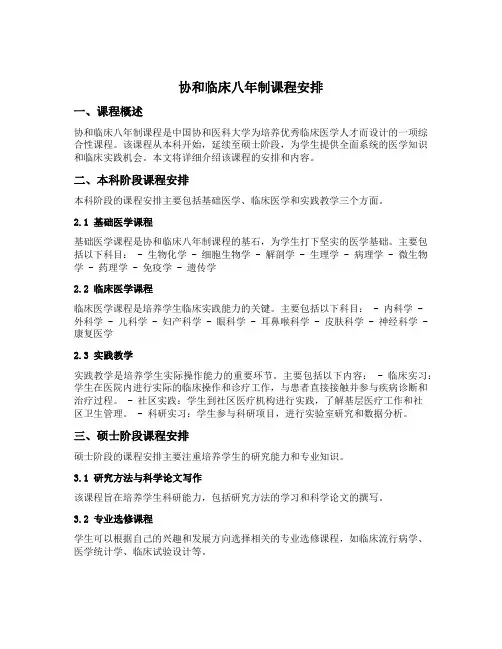 协和临床八年制课程安排

一、课程概述

协和临床八年制课程是中国协和医科大学为培养优秀临床医学人才而设计的一项综合性课程。该课程从本科开始，延续至硕士阶段，为学生提供全面系统的医学知识和临床实践机会。本文将详细介绍该课程的安排和内容。

二、本科阶段课程安排

本科阶段的课程安排主要包括基础医学、临床医学和实践教学三个方面。

2.1 基础医学课程

基础医学课程是协和临床八年制课程的基石，为学生打下坚实的医学基础。主要包括以下科目： - 生物化学 - 细胞生物学 - 解剖学 - 生理学 - 病理学 - 微生物学 - 药理学 - 免疫学 - 遗传学

2.2 临床医学课程

临床医学课程是培养学生临床实践能力的关键。主要包括以下科目： - 内科学 - 外科学 - 儿科学 - 妇产科学 - 眼科学 - 耳鼻喉科学 - 皮肤科学 - 神经科学 - 康复医学

2.3 实践教学

实践教学是培养学生实际操作能力的重要环节。主要包括以下内容： - 临床实习：学生在医院内进行实际的临床操作和诊疗工作，与患者直接接触并参与疾病诊断和治疗过程。 - 社区实践：学生到社区医疗机构进行实践，了解基层医疗工作和社区卫生管理。 - 科研实习：学生参与科研项目，进行实验室研究和数据分析。

三、硕士阶段课程安排

硕士阶段的课程安排主要注重培养学生的研究能力和专业知识。

3.1 研究方法与科学论文写作

该课程旨在培养学生科研能力，包括研究方法的学习和科学论文的撰写。

3.2 专业选修课程

学生可以根据自己的兴趣和发展方向选择相关的专业选修课程，如临床流行病学、医学统计学、临床试验设计等。